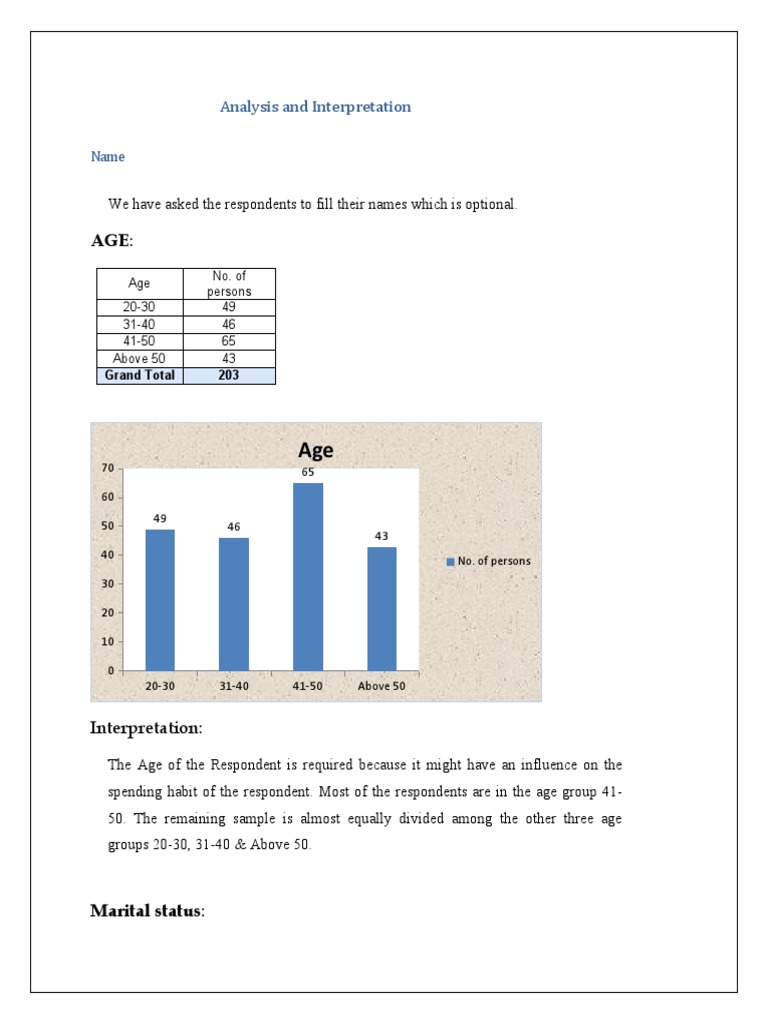 Analysis and Interpretation

Name

We have asked the respondents to fill their names which is optional.

AGE:

| Age | No. of persons |
|---|---|
| 20-30 | 49 |
| 31-40 | 46 |
| 41-50 | 65 |
| Above 50 | 43 |
| Grand Total | 203 |

Age

70
60
50
40
30
20
10
0

49 46 65 43

20-30 31-40 41-50 Above 50

No. of persons

Interpretation:

The Age of the Respondent is required because it might have an influence on the spending habit of the respondent. Most of the respondents are in the age group 41-50. The remaining sample is almost equally divided among the other three age groups 20-30, 31-40 & Above 50.

Marital status: